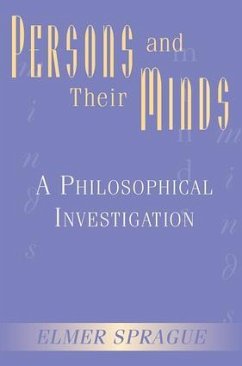 PERSONS and Their MINDS

A PHILOSOPHICAL INVESTIGATION

ELMER SPRAGUE